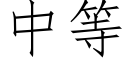 中等